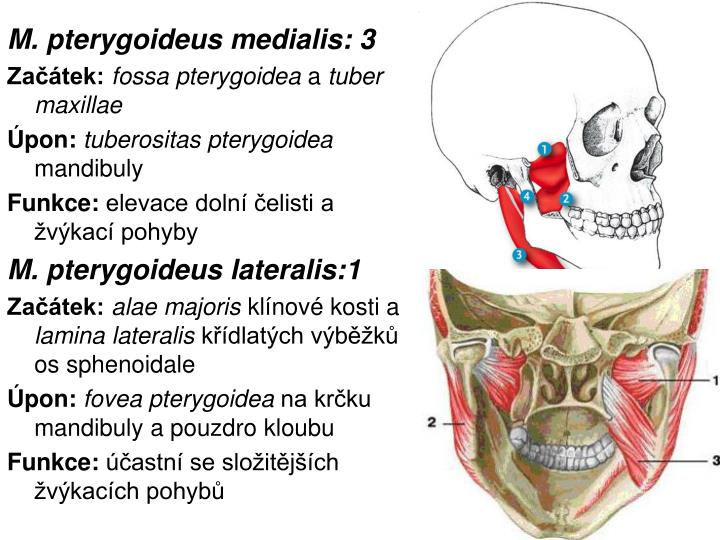 M. pterygoideus medialis: 3

Začátek: fossa pterygoidea a tuber maxillae

Úpon: tuberositas pterygoidea mandibuly

Funkce: elevace dolní čelisti a žvýkací pohyby

M. pterygoideus lateralis:1

Začátek: alae majoris klínové kosti a lamina lateralis křídlatých výběžků os sphenoidale

Úpon: fovea pterygoidea na krčku mandibuly a pouzdro kloubu

Funkce: účastní se složitějších žvýkacích pohybů

1
4
2
3

1
2
3